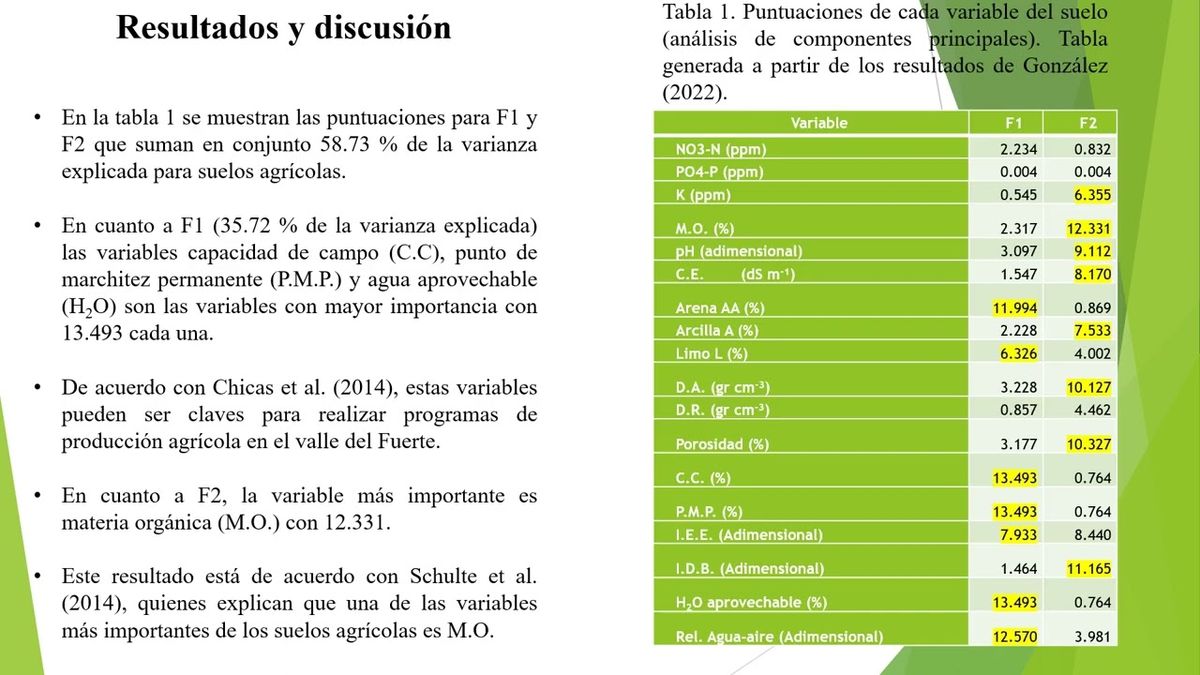 Resultados y discusión

• En la tabla 1 se muestran las puntuaciones para F1 y F2 que suman en conjunto 58.73 % de la varianza explicada para suelos agrícolas.

• En cuanto a F1 (35.72 % de la varianza explicada) las variables capacidad de campo (C.C), punto de marchitez permanente (P.M.P.) y agua aprovechable ($H_2O$) son las variables con mayor importancia con 13.493 cada una.

• De acuerdo con Chicas et al. (2014), estas variables pueden ser claves para realizar programas de producción agrícola en el valle del Fuerte.

• En cuanto a F2, la variable más importante es materia orgánica (M.O.) con 12.331.

• Este resultado está de acuerdo con Schulte et al. (2014), quienes explican que una de las variables más importantes de los suelos agrícolas es M.O.

Tabla 1. Puntuaciones de cada variable del suelo (análisis de componentes principales). Tabla generada a partir de los resultados de González (2022).

| Variable | F1 | F2 |
|---|---|---|
| NO3-N (ppm) | 2.234 | 0.832 |
| PO4-P (ppm) | 0.004 | 0.004 |
| K (ppm) | 0.545 | 6.355 |
| M.O. (%) | 2.317 | 12.331 |
| pH (adimensional) | 3.097 | 9.112 |
| C.E. (dS $m^{-1}$) | 1.547 | 8.170 |
| Arena AA (%) | 11.994 | 0.869 |
| Arcilla A (%) | 2.228 | 7.533 |
| Limo L (%) | 6.326 | 4.002 |
| D.A. (gr $cm^{-3}$) | 3.228 | 10.127 |
| D.R. (gr $cm^{-3}$) | 0.857 | 4.462 |
| Porosidad (%) | 3.177 | 10.327 |
| C.C. (%) | 13.493 | 0.764 |
| P.M.P. (%) | 13.493 | 0.764 |
| I.E.E. (Adimensional) | 7.933 | 8.440 |
| I.D.B. (Adimensional) | 1.464 | 11.165 |
| $H_2O$ aprovechable (%) | 13.493 | 0.764 |
| Rel. Agua-aire (Adimensional) | 12.570 | 3.981 |